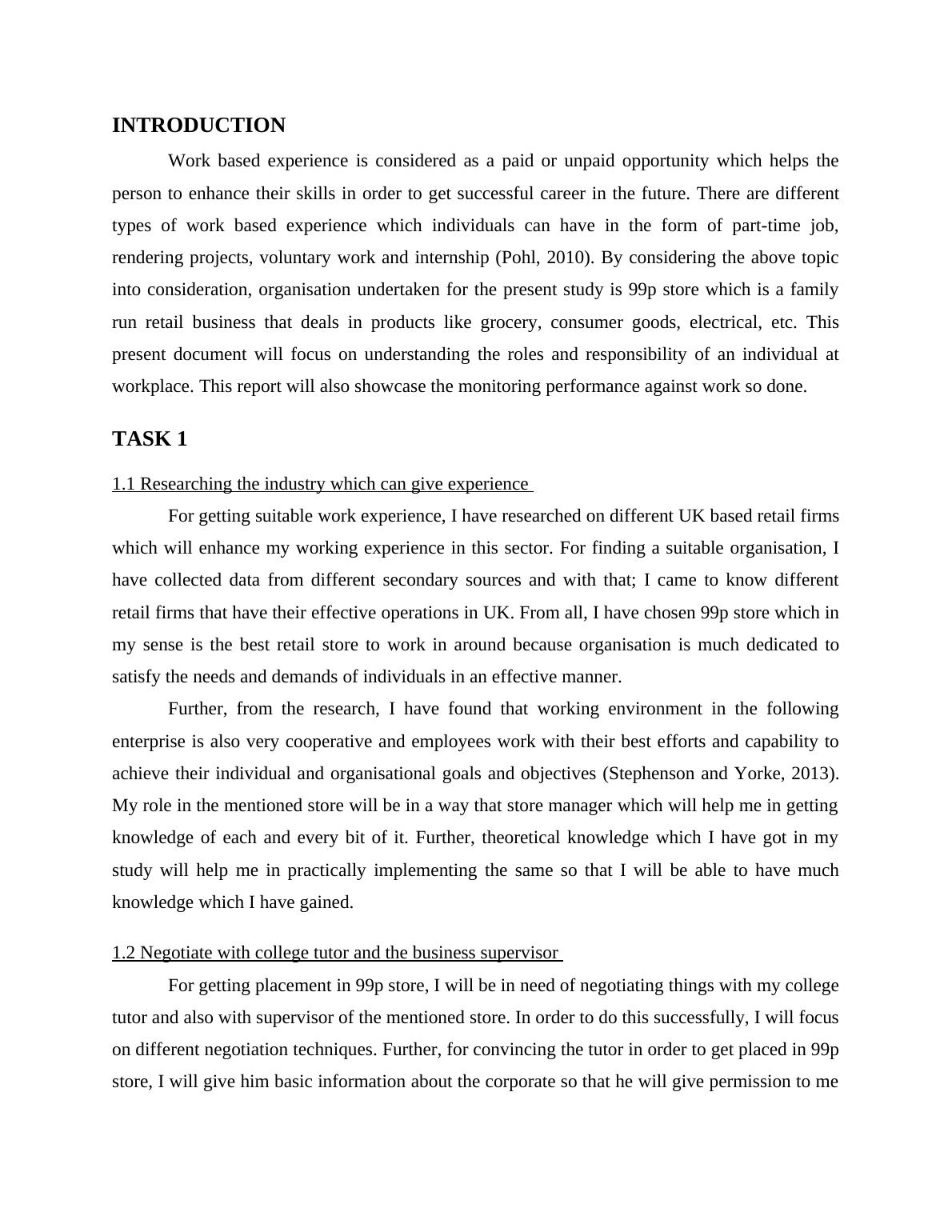 INTRODUCTION

Work based experience is considered as a paid or unpaid opportunity which helps the person to enhance their skills in order to get successful career in the future. There are different types of work based experience which individuals can have in the form of part-time job, rendering projects, voluntary work and internship (Pohl, 2010). By considering the above topic into consideration, organisation undertaken for the present study is 99p store which is a family run retail business that deals in products like grocery, consumer goods, electrical, etc. This present document will focus on understanding the roles and responsibility of an individual at workplace. This report will also showcase the monitoring performance against work so done.

TASK 1

1.1 Researching the industry which can give experience

For getting suitable work experience, I have researched on different UK based retail firms which will enhance my working experience in this sector. For finding a suitable organisation, I have collected data from different secondary sources and with that; I came to know different retail firms that have their effective operations in UK. From all, I have chosen 99p store which in my sense is the best retail store to work in around because organisation is much dedicated to satisfy the needs and demands of individuals in an effective manner.

Further, from the research, I have found that working environment in the following enterprise is also very cooperative and employees work with their best efforts and capability to achieve their individual and organisational goals and objectives (Stephenson and Yorke, 2013). My role in the mentioned store will be in a way that store manager which will help me in getting knowledge of each and every bit of it. Further, theoretical knowledge which I have got in my study will help me in practically implementing the same so that I will be able to have much knowledge which I have gained.

1.2 Negotiate with college tutor and the business supervisor

For getting placement in 99p store, I will be in need of negotiating things with my college tutor and also with supervisor of the mentioned store. In order to do this successfully, I will focus on different negotiation techniques. Further, for convincing the tutor in order to get placed in 99p store, I will give him basic information about the corporate so that he will give permission to me